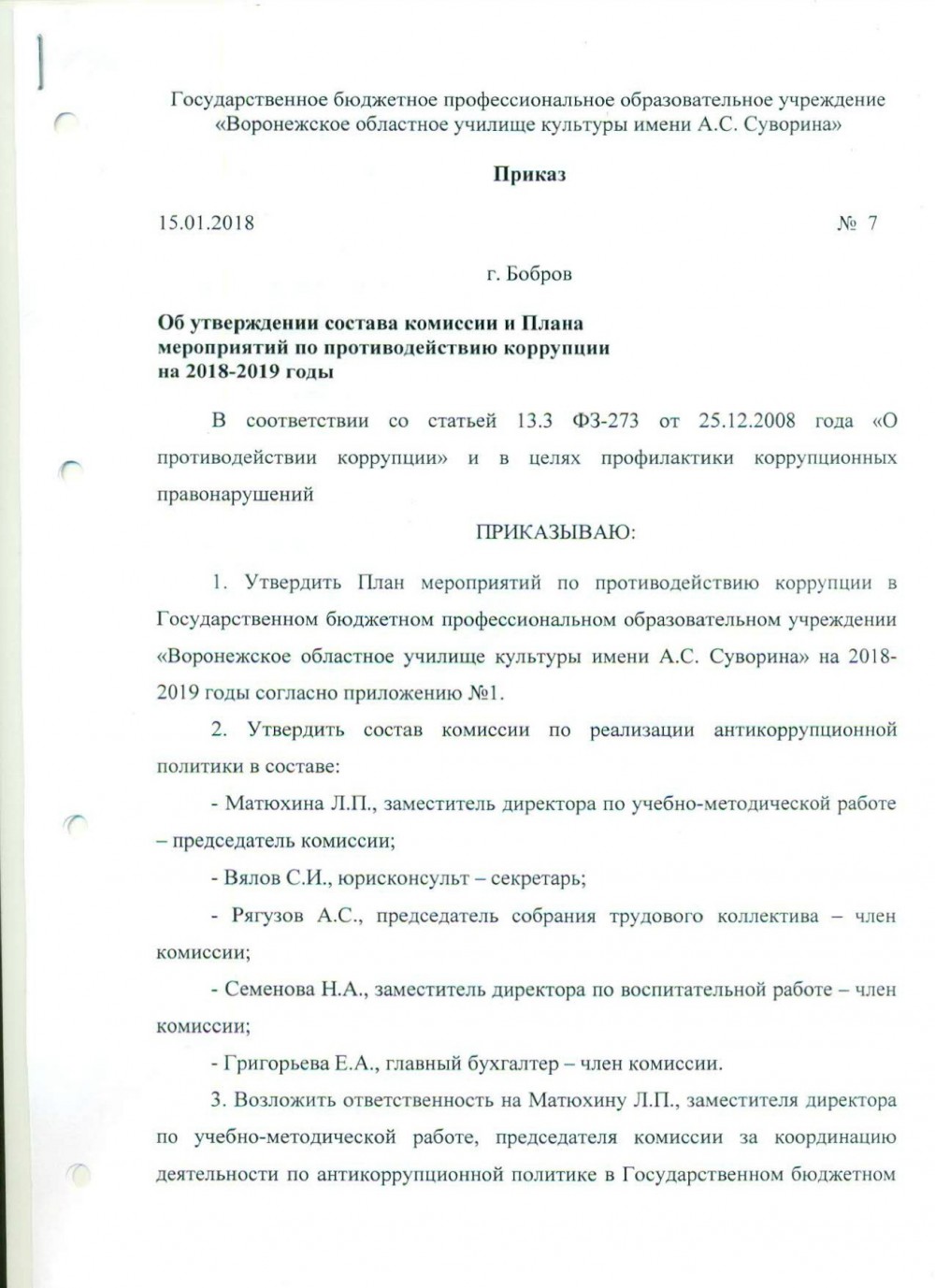 Государственное бюджетное профессиональное образовательное учреждение «Воронежское областное училище культуры имени А.С. Суворина»

Приказ

15.01.2018 № 7

г. Бобров

Об утверждении состава комиссии и Плана мероприятий по противодействию коррупции на 2018-2019 годы

В соответствии со статьей 13.3 ФЗ-273 от 25.12.2008 года «О противодействии коррупции» и в целях профилактики коррупционных правонарушений

ПРИКАЗЫВАЮ:

1. Утвердить План мероприятий по противодействию коррупции в Государственном бюджетном профессиональном образовательном учреждении «Воронежское областное училище культуры имени А.С. Суворина» на 2018-2019 годы согласно приложению №1.

2. Утвердить состав комиссии по реализации антикоррупционной политики в составе:

- Матюхина Л.П., заместитель директора по учебно-методической работе – председатель комиссии;

- Вялов С.И., юрисконсульт – секретарь;

- Рягузов А.С., председатель собрания трудового коллектива – член комиссии;

- Семенова Н.А., заместитель директора по воспитательной работе – член комиссии;

- Григорьева Е.А., главный бухгалтер – член комиссии.

3. Возложить ответственность на Матюхину Л.П., заместителя директора по учебно-методической работе, председателя комиссии за координацию деятельности по антикоррупционной политике в Государственном бюджетном